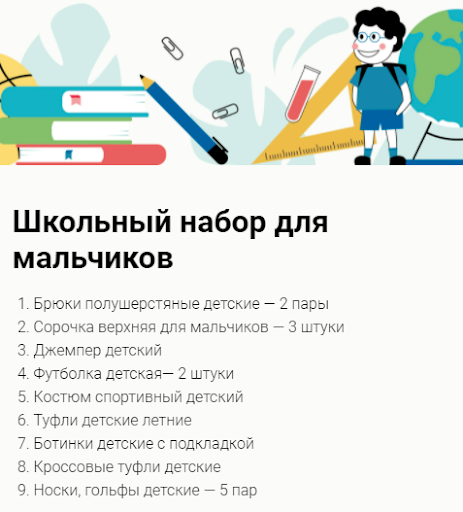 Школьный набор для мальчиков

1. Брюки полушерстяные детские — 2 пары
2. Сорочка верхняя для мальчиков — 3 штуки
3. Джемпер детский
4. Футболка детская— 2 штуки
5. Костюм спортивный детский
6. Туфли детские летние
7. Ботинки детские с подкладкой
8. Кроссовые туфли детские
9. Носки, гольфы детские — 5 пар